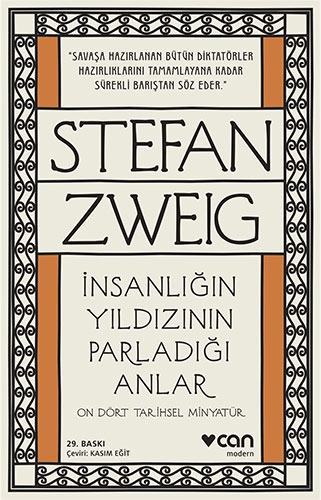 "SAVAŞA HAZIRLANAN BÜTÜN DİKTATÖRLER HAZIRLIKLARINI TAMAMLAYANA KADAR SÜREKLİ BARIŞTAN SÖZ EDER."

STEFAN ZWEIG

İNSANLIĞIN YILDIZININ PARLADIĞI ANLAR

ON DÖRT TARİHSEL MİNYATÜR

29. BASKI
Çeviri: KASIM EĞİT

can
modern